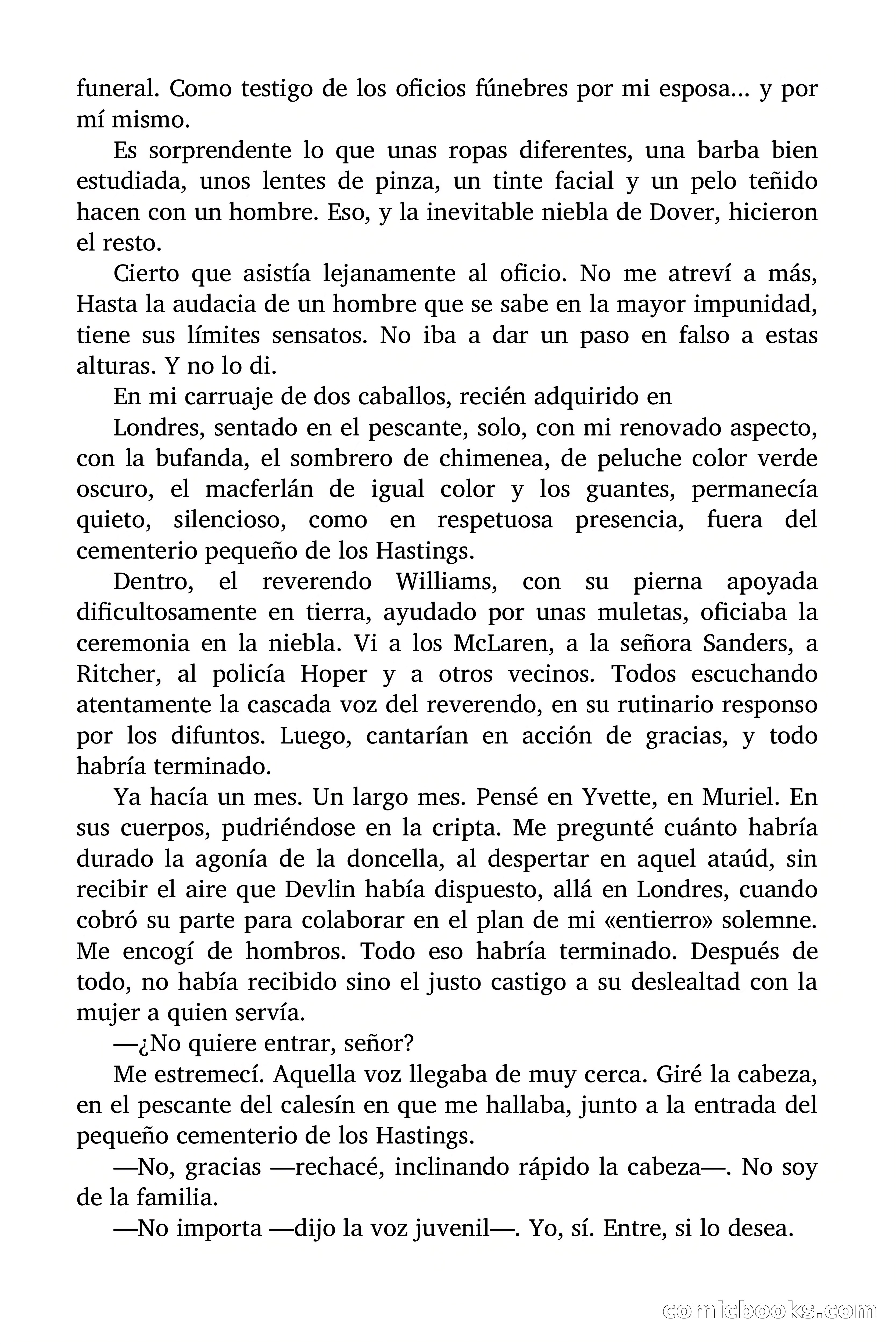 funeral. Como testigo de los oficios fúnebres por mi esposa... y por mí mismo.

Es sorprendente lo que unas ropas diferentes, una barba bien estudiada, unos lentes de pinza, un tinte facial y un pelo teñido hacen con un hombre. Eso, y la inevitable niebla de Dover, hicieron el resto.

Cierto que asistía lejanamente al oficio. No me atreví a más, Hasta la audacia de un hombre que se sabe en la mayor impunidad, tiene sus límites sensatos. No iba a dar un paso en falso a estas alturas. Y no lo di.

En mi carruaje de dos caballos, recién adquirido en

Londres, sentado en el pescante, solo, con mi renovado aspecto, con la bufanda, el sombrero de chimenea, de peluche color verde oscuro, el macferlán de igual color y los guantes, permanecía quieto, silencioso, como en respetuosa presencia, fuera del cementerio pequeño de los Hastings.

Dentro, el reverendo Williams, con su pierna apoyada dificultosamente en tierra, ayudado por unas muletas, oficiaba la ceremonia en la niebla. Vi a los McLaren, a la señora Sanders, a Ritcher, al policía Hoper y a otros vecinos. Todos escuchando atentamente la cascada voz del reverendo, en su rutinario responso por los difuntos. Luego, cantarían en acción de gracias, y todo habría terminado.

Ya hacía un mes. Un largo mes. Pensé en Yvette, en Muriel. En sus cuerpos, pudriéndose en la cripta. Me pregunté cuánto habría durado la agonía de la doncella, al despertar en aquel ataúd, sin recibir el aire que Devlin había dispuesto, allá en Londres, cuando cobró su parte para colaborar en el plan de mi «entierro» solemne. Me encogí de hombros. Todo eso habría terminado. Después de todo, no había recibido sino el justo castigo a su deslealtad con la mujer a quien servía.

—¿No quiere entrar, señor?

Me estremecí. Aquella voz llegaba de muy cerca. Giré la cabeza, en el pescante del calesín en que me hallaba, junto a la entrada del pequeño cementerio de los Hastings.

—No, gracias —rechacé, inclinando rápido la cabeza—. No soy de la familia.

—No importa —dijo la voz juvenil—. Yo, sí. Entre, si lo desea.

comicbooks.com